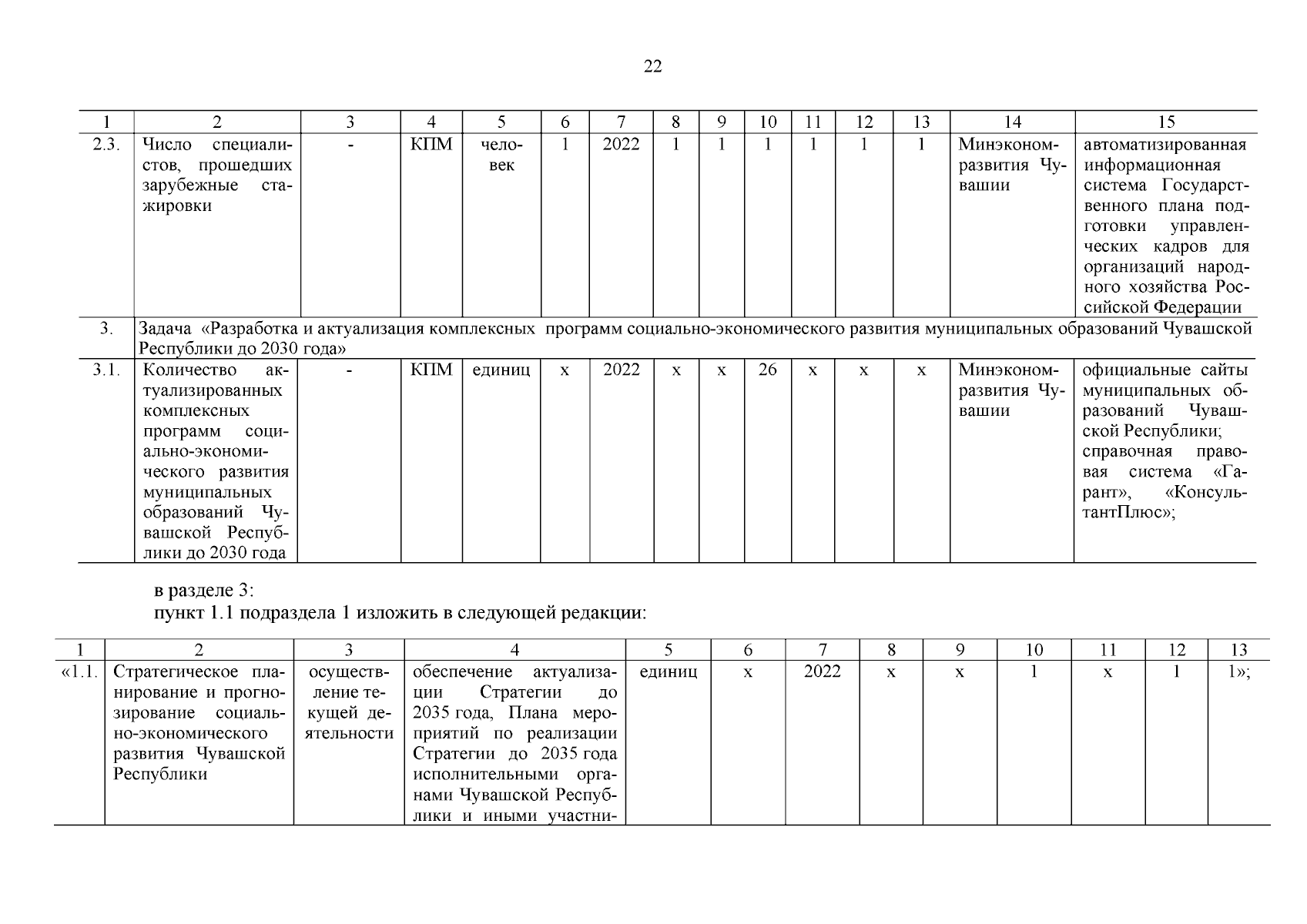 22

| 1 | 2 | 3 | 4 | 5 | 6 | 7 | 8 | 9 | 10 | 11 | 12 | 13 | 14 | 15 |
|---|---|---|---|---|---|---|---|---|---|---|---|---|---|---|
| 2.3. | Число специалистов, прошедших зарубежные стажировки | - | КПМ | человек | 1 | 2022 | 1 | 1 | 1 | 1 | 1 | 1 | Минэкономразвития Чувашии | автоматизированная информационная система Государственного плана подготовки управленческих кадров для организаций народного хозяйства Российской Федерации |
| 3. | Задача «Разработка и актуализация комплексных программ социально-экономического развития муниципальных образований Чувашской Республики до 2030 года» | | | | | | | | | | | | | |
| 3.1. | Количество актуализированных комплексных программ социально-экономического развития муниципальных образований Чувашской Республики до 2030 года | - | КПМ | единиц | x | 2022 | x | x | 26 | x | x | x | Минэкономразвития Чувашии | официальные сайты муниципальных образований Чувашской Республики; справочная правовая система «Гарант», «КонсультантПлюс»; |

в разделе 3:
пункт 1.1 подраздела 1 изложить в следующей редакции:

| 1 | 2 | 3 | 4 | 5 | 6 | 7 | 8 | 9 | 10 | 11 | 12 | 13 |
|---|---|---|---|---|---|---|---|---|---|---|---|---|
| «1.1. | Стратегическое планирование и прогнозирование социально-экономического развития Чувашской Республики | осуществление текущей деятельности | обеспечение актуализации Стратегии до 2035 года, Плана мероприятий по реализации Стратегии до 2035 года исполнительными органами Чувашской Республики и иными участни- | единиц | x | 2022 | x | x | 1 | x | 1 | 1»; |